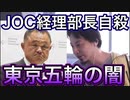 JOC経理部長自殺
東京五輪の闇